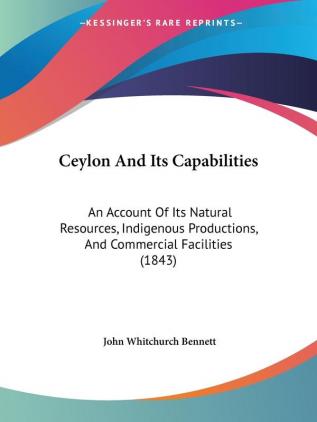 —KESSINGER'S RARE REPRINTS—

Ceylon And Its Capabilities

An Account Of Its Natural Resources, Indigenous Productions, And Commercial Facilities (1843)

John Whitchurch Bennett